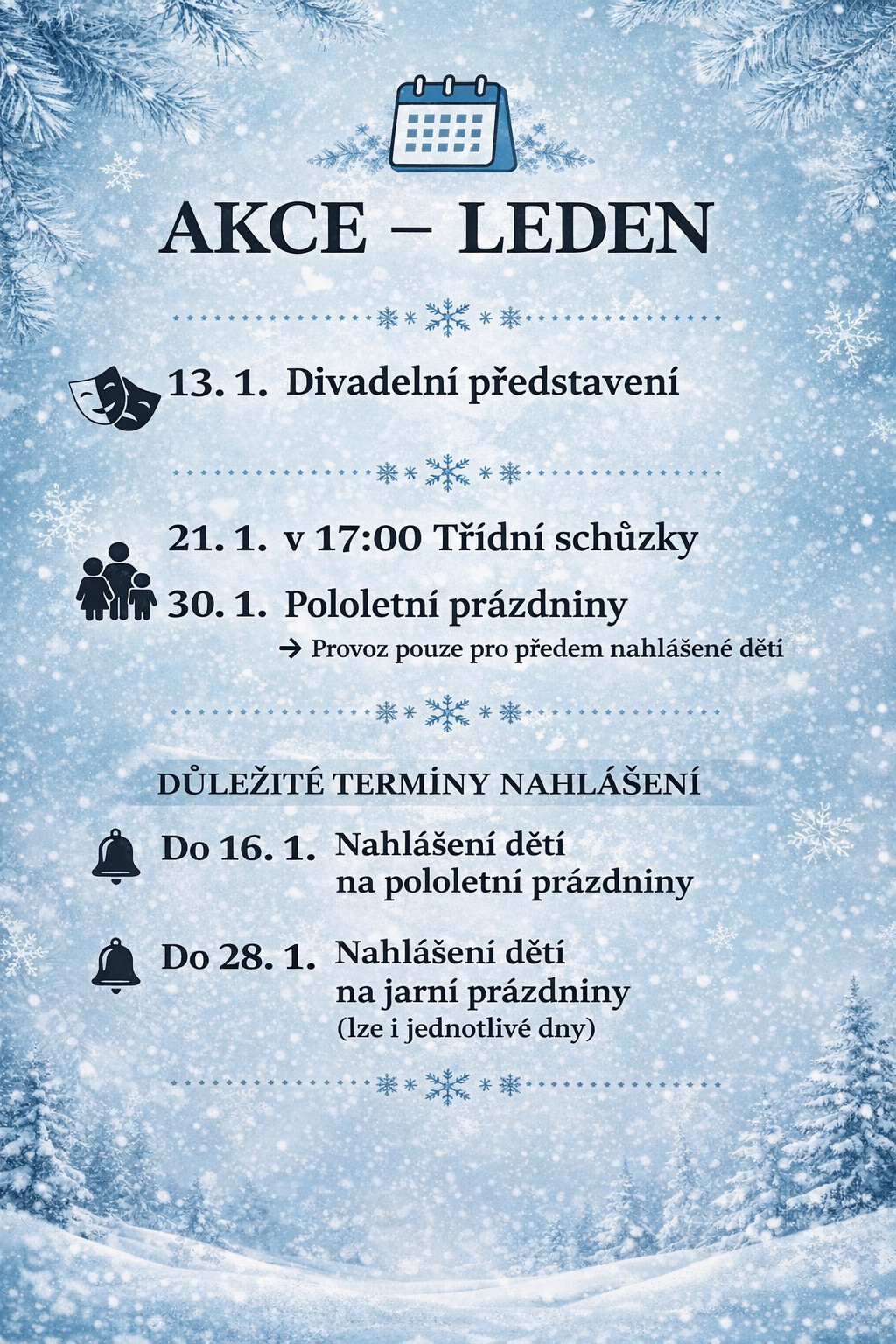 AKCE – LEDEN

13. 1. Divadelní představení

21. 1. v 17:00 Třídní schůzky

30. 1. Pololetní prázdniny

→ Provoz pouze pro předem nahlášené děti

DŮLEŽITÉ TERMÍNY NAHLÁŠENÍ

Do 16. 1. Nahlášení dětí na pololetní prázdniny

Do 28. 1. Nahlášení dětí na jarní prázdniny (lze i jednotlivé dny)